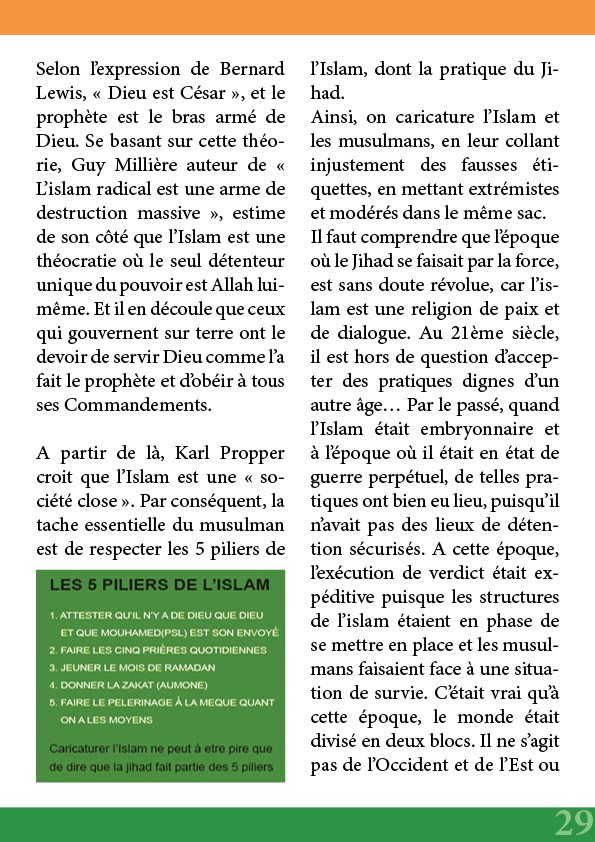 Selon l'expression de Bernard Lewis, « Dieu est César », et le prophète est le bras armé de Dieu. Se basant sur cette théorie, Guy Millière auteur de « L'islam radical est une arme de destruction massive », estime de son côté que l'Islam est une théocratie où le seul détenteur unique du pouvoir est Allah lui-même. Et il en découle que ceux qui gouvernent sur terre ont le devoir de servir Dieu comme l'a fait le prophète et d'obéir à tous ses Commandements.

A partir de là, Karl Propper croit que l'Islam est une « société close ». Par conséquent, la tache essentielle du musulman est de respecter les 5 piliers de

LES 5 PILIERS DE L'ISLAM

1. ATTESTER QU'IL N'Y A DE DIEU QUE DIEU ET QUE MOUHAMED(PSL) EST SON ENVOYÉ
2. FAIRE LES CINQ PRIÈRES QUOTIDIENNES
3. JEUNER LE MOIS DE RAMADAN
4. DONNER LA ZAKAT (AUMONE)
5. FAIRE LE PELERINAGE À LA MEQUE QUANT ON A LES MOYENS

Caricaturer l'Islam ne peut à etre pire que de dire que la jihad fait partie des 5 piliers

l'Islam, dont la pratique du Jihad.

Ainsi, on caricature l'Islam et les musulmans, en leur collant injustement des fausses étiquettes, en mettant extrémistes et modérés dans le même sac.

Il faut comprendre que l'époque où le Jihad se faisait par la force, est sans doute révolue, car l'islam est une religion de paix et de dialogue. Au 21ème siècle, il est hors de question d'accepter des pratiques dignes d'un autre âge… Par le passé, quand l'Islam était embryonnaire et à l'époque où il était en état de guerre perpétuel, de telles pratiques ont bien eu lieu, puisqu'il n'avait pas des lieux de détention sécurisés. A cette époque, l'exécution de verdict était expéditive puisque les structures de l'islam étaient en phase de se mettre en place et les musulmans faisaient face à une situation de survie. C'était vrai qu'à cette époque, le monde était divisé en deux blocs. Il ne s'agit pas de l'Occident et de l'Est ou

29